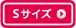 Sサイズ